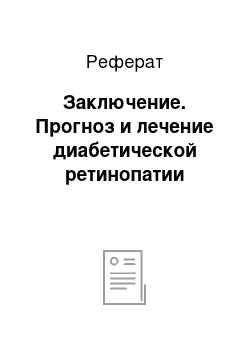 Реферат

Заключение. Прогноз и лечение диабетической ретинопатии